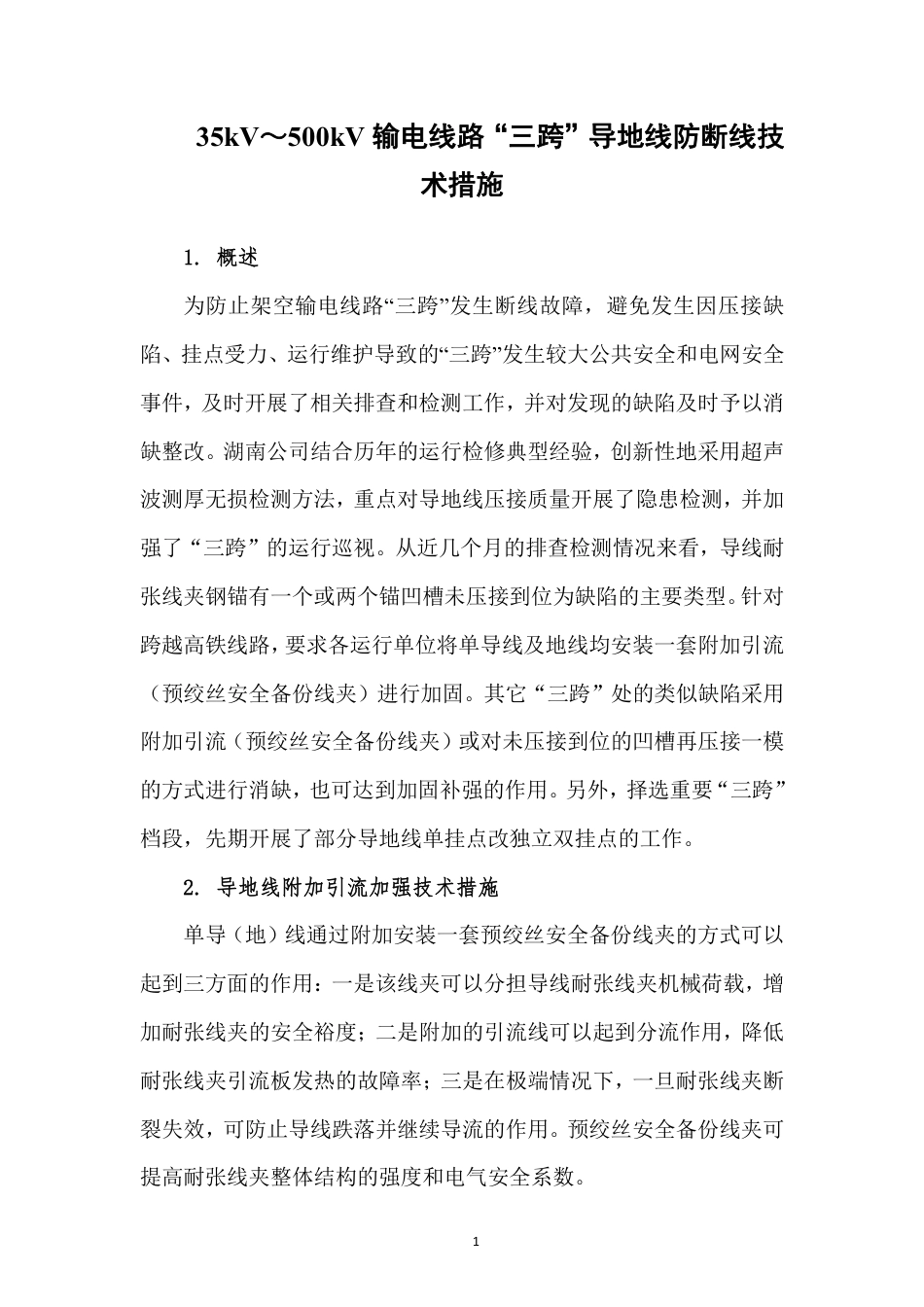 35kV～500kV输电线路“三跨”导地线防断线技术措施

1. 概述

为防止架空输电线路“三跨”发生断线故障，避免发生因压接缺陷、挂点受力、运行维护导致的“三跨”发生较大公共安全和电网安全事件，及时开展了相关排查和检测工作，并对发现的缺陷及时予以消缺整改。湖南公司结合历年的运行检修典型经验，创新性地采用超声波测厚无损检测方法，重点对导地线压接质量开展了隐患检测，并加强了“三跨”的运行巡视。从近几个月的排查检测情况来看，导线耐张线夹钢锚有一个或两个锚凹槽未压接到位为缺陷的主要类型。针对跨越高铁线路，要求各运行单位将单导线及地线均安装一套附加引流（预绞丝安全备份线夹）进行加固。其它“三跨”处的类似缺陷采用附加引流（预绞丝安全备份线夹）或对未压接到位的凹槽再压接一模的方式进行消缺，也可达到加固补强的作用。另外，择选重要“三跨”档段，先期开展了部分导地线单挂点改独立双挂点的工作。

2. 导地线附加引流加强技术措施

单导（地）线通过附加安装一套预绞丝安全备份线夹的方式可以起到三方面的作用：一是该线夹可以分担导线耐张线夹机械荷载，增加耐张线夹的安全裕度；二是附加的引流线可以起到分流作用，降低耐张线夹引流板发热的故障率；三是在极端情况下，一旦耐张线夹断裂失效，可防止导线跌落并继续导流的作用。预绞丝安全备份线夹可提高耐张线夹整体结构的强度和电气安全系数。

1